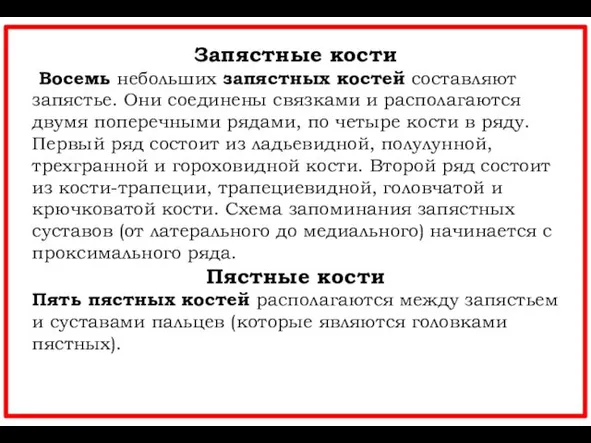 Запястные кости

Восемь небольших запястных костей составляют запястье. Они соединены связками и располагаются двумя поперечными рядами, по четыре кости в ряду. Первый ряд состоит из ладьевидной, полулунной, трехгранной и гороховидной кости. Второй ряд состоит из кости-трапеции, трапециевидной, головчатой и крючковатой кости. Схема запоминания запястных суставов (от латерального до медиального) начинается с проксимального ряда.

Пястные кости

Пять пястных костей располагаются между запястьем и суставами пальцев (которые являются головками пястных).